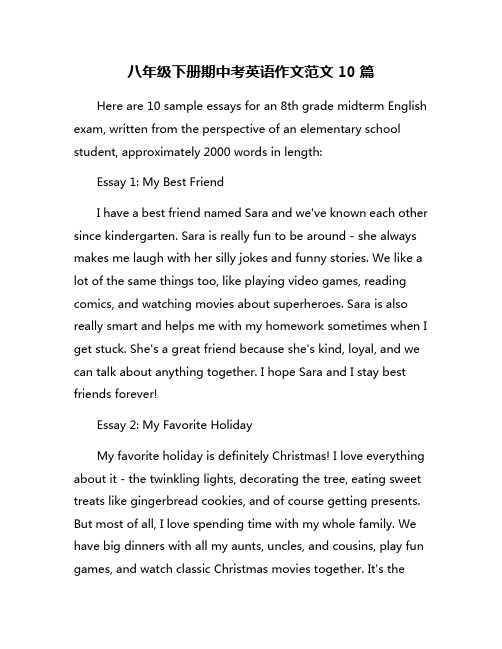 八年级下册期中考英语作文范文 10 篇

Here are 10 sample essays for an 8th grade midterm English exam, written from the perspective of an elementary school student, approximately 2000 words in length:

Essay 1: My Best Friend

I have a best friend named Sara and we've known each other since kindergarten. Sara is really fun to be around - she always makes me laugh with her silly jokes and funny stories. We like a lot of the same things too, like playing video games, reading comics, and watching movies about superheroes. Sara is also really smart and helps me with my homework sometimes when I get stuck. She's a great friend because she's kind, loyal, and we can talk about anything together. I hope Sara and I stay best friends forever!

Essay 2: My Favorite Holiday

My favorite holiday is definitely Christmas! I love everything about it - the twinkling lights, decorating the tree, eating sweet treats like gingerbread cookies, and of course getting presents. But most of all, I love spending time with my whole family. We have big dinners with all my aunts, uncles, and cousins, play fun games, and watch classic Christmas movies together. It's the